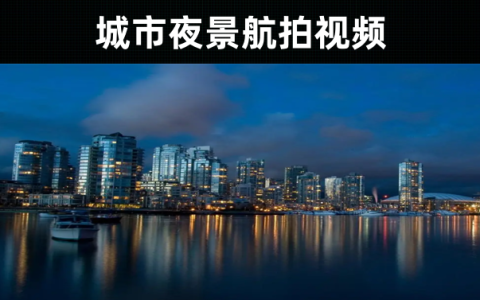 城市夜景航拍视频